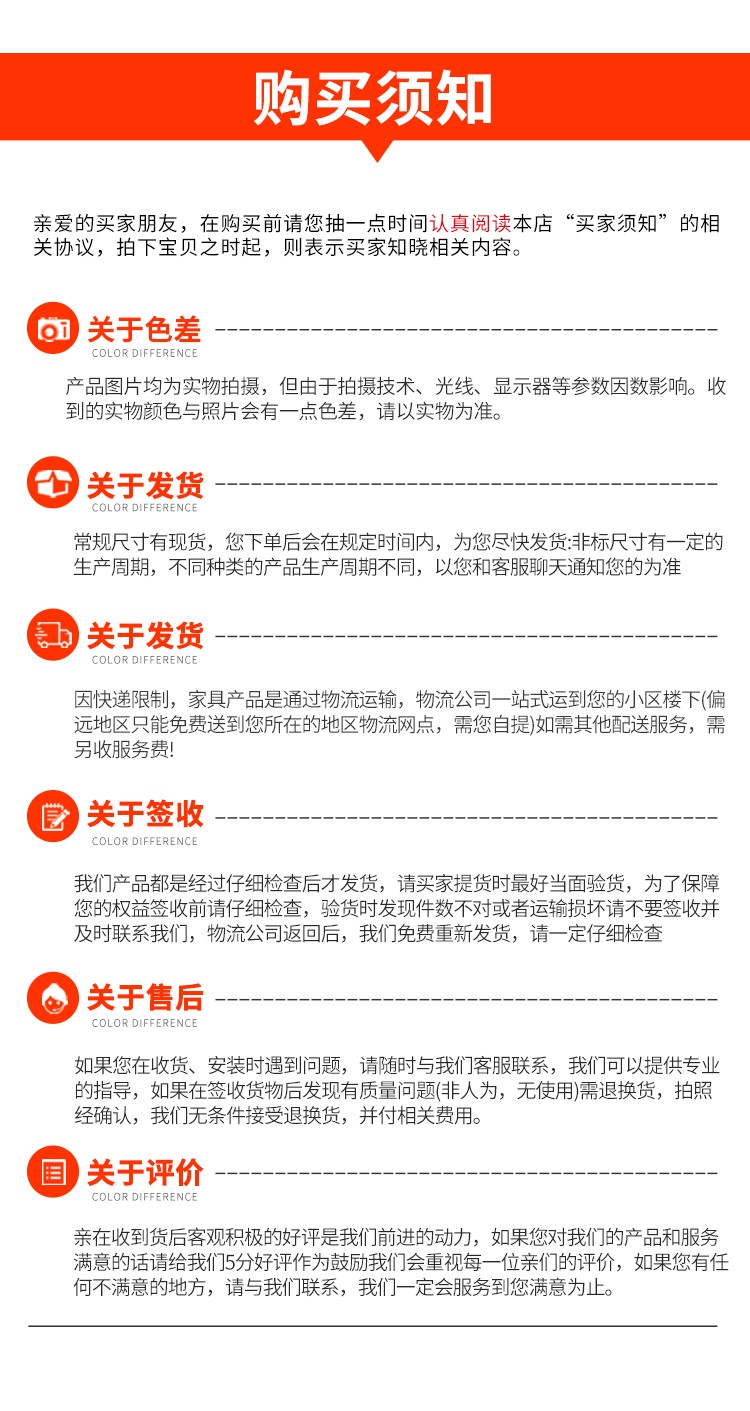 购买须知

亲爱的买家朋友，在购买前请您抽一点时间认真阅读本店“买家须知”的相关协议，拍下宝贝之时起，则表示买家知晓相关内容。

关于色差
COLOR DIFFERENCE

产品图片均为实物拍摄，但由于拍摄技术、光线、显示器等参数因数影响。收到的实物颜色与照片会有一点色差，请以实物为准。

关于发货
COLOR DIFFERENCE

常规尺寸有现货，您下单后会在规定时间内，为您尽快发货:非标尺寸有一定的生产周期，不同种类的产品生产周期不同，以您和客服聊天通知您的为准

关于发货
COLOR DIFFERENCE

因快递限制，家具产品是通过物流运输，物流公司一站式运到您的小区楼下(偏远地区只能免费送到您所在的地区物流网点，需您自提)如需其他配送服务，需另收服务费!

关于签收
COLOR DIFFERENCE

我们产品都是经过仔细检查后才发货，请买家提货时最好当面验货，为了保障您的权益签收前请仔细检查，验货时发现件数不对或者运输损坏请不要签收并及时联系我们，物流公司返回后，我们免费重新发货，请一定仔细检查

关于售后
COLOR DIFFERENCE

如果您在收货、安装时遇到问题，请随时与我们客服联系，我们可以提供专业的指导，如果在签收货物后发现有质量问题(非人为，无使用)需退换货，拍照经确认，我们无条件接受退换货，并付相关费用。

关于评价
COLOR DIFFERENCE

亲在收到货后客观积极的好评是我们前进的动力，如果您对我们的产品和服务满意的话请给我们5分好评作为鼓励我们会重视每一位亲们的评价，如果您有任何不满意的地方，请与我们联系，我们一定会服务到您满意为止。